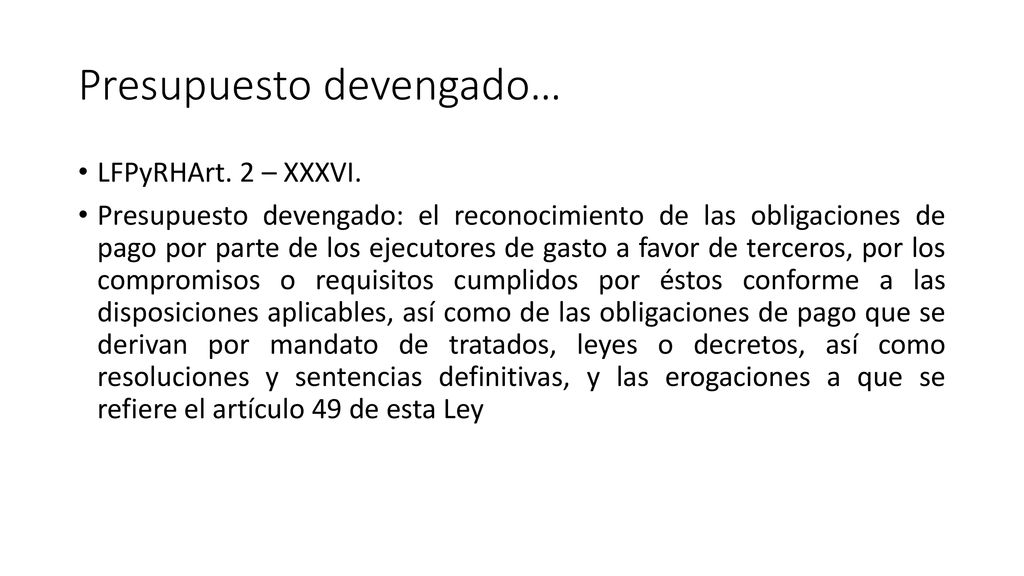 Presupuesto devengado…

• LFPyRHArt. 2 – XXXVI.

• Presupuesto devengado: el reconocimiento de las obligaciones de pago por parte de los ejecutores de gasto a favor de terceros, por los compromisos o requisitos cumplidos por éstos conforme a las disposiciones aplicables, así como de las obligaciones de pago que se derivan por mandato de tratados, leyes o decretos, así como resoluciones y sentencias definitivas, y las erogaciones a que se refiere el artículo 49 de esta Ley